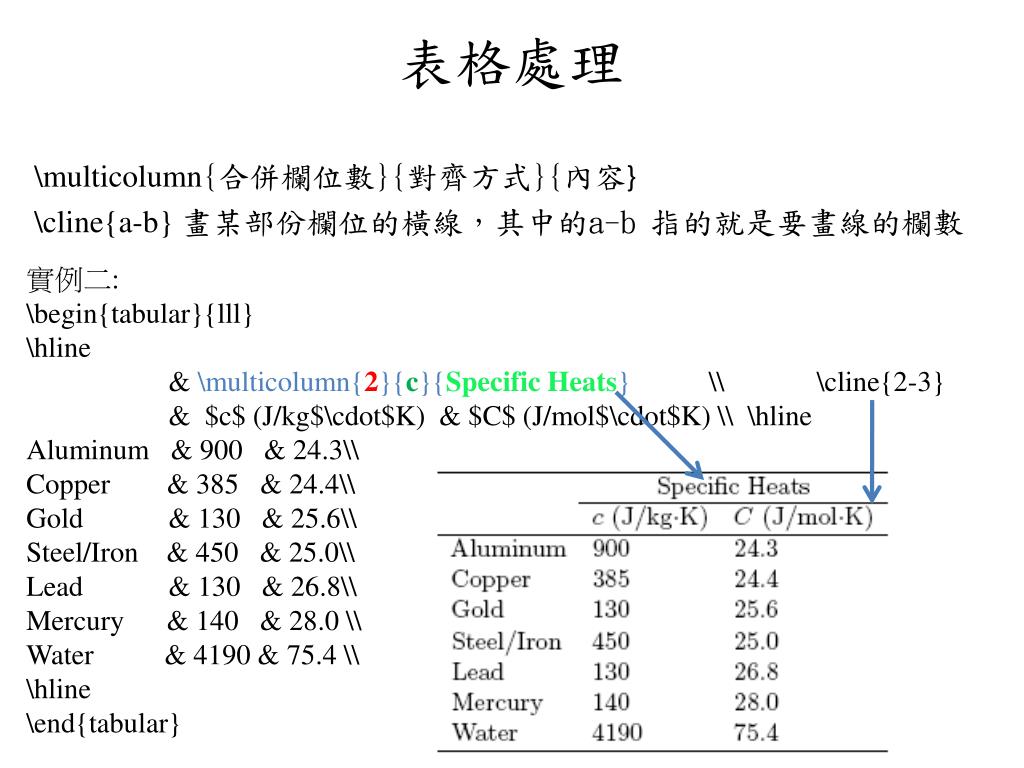 表格處理

\multicolumn{合併欄位數}{對齊方式}{內容}

\cline{a-b} 畫某部份欄位的橫線，其中的a-b 指的就是要畫線的欄數

實例二:
\begin{tabular}{lll}
\hline
& \multicolumn{2}{c}{Specific Heats} \\ \cline{2-3}
& \$c\$ (J/kg\$\cdot\$K) & \$C\$ (J/mol\$\cdot\$K) \\ \hline
Aluminum & 900 & 24.3\\
Copper & 385 & 24.4\\
Gold & 130 & 25.6\\
Steel/Iron & 450 & 25.0\\
Lead & 130 & 26.8\\
Mercury & 140 & 28.0 \\
Water & 4190 & 75.4 \\
\hline
\end{tabular}

| | Specific Heats | |
|---|---|---|
| | $c$ (J/kg·K) | $C$ (J/mol·K) |
| Aluminum | 900 | 24.3 |
| Copper | 385 | 24.4 |
| Gold | 130 | 25.6 |
| Steel/Iron | 450 | 25.0 |
| Lead | 130 | 26.8 |
| Mercury | 140 | 28.0 |
| Water | 4190 | 75.4 |